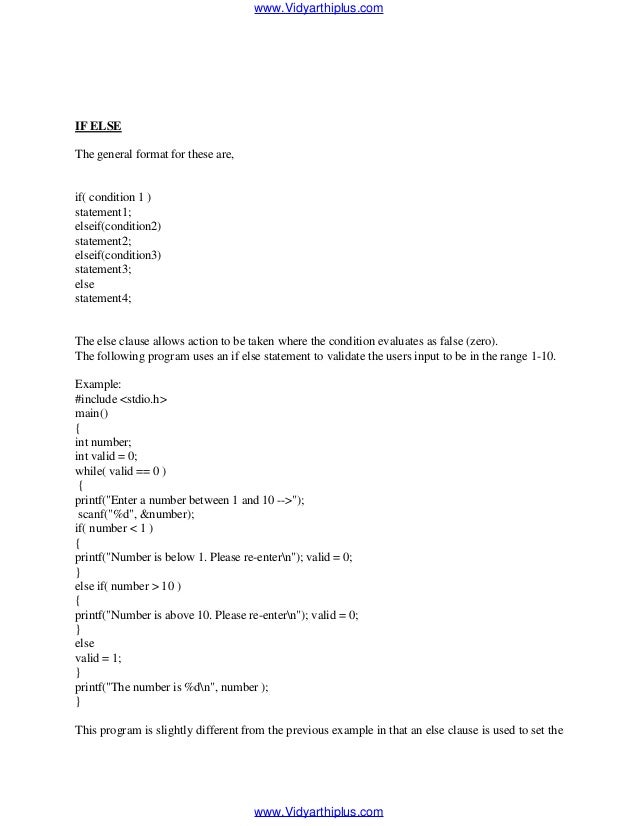 www.Vidyarthiplus.com

IF ELSE

The general format for these are,

if( condition 1 )
statement1;
elseif(condition2)
statement2;
elseif(condition3)
statement3;
else
statement4;

The else clause allows action to be taken where the condition evaluates as false (zero).
The following program uses an if else statement to validate the users input to be in the range 1-10.

Example:
#include <stdio.h>
main()
{
int number;
int valid = 0;
while( valid == 0 )
{
printf("Enter a number between 1 and 10 -->");
scanf("%d", &number);
if( number < 1 )
{
printf("Number is below 1. Please re-enter\n"); valid = 0;
}
else if( number > 10 )
{
printf("Number is above 10. Please re-enter\n"); valid = 0;
}
else
valid = 1;
}
printf("The number is %d\n", number );
}

This program is slightly different from the previous example in that an else clause is used to set the

www.Vidyarthiplus.com